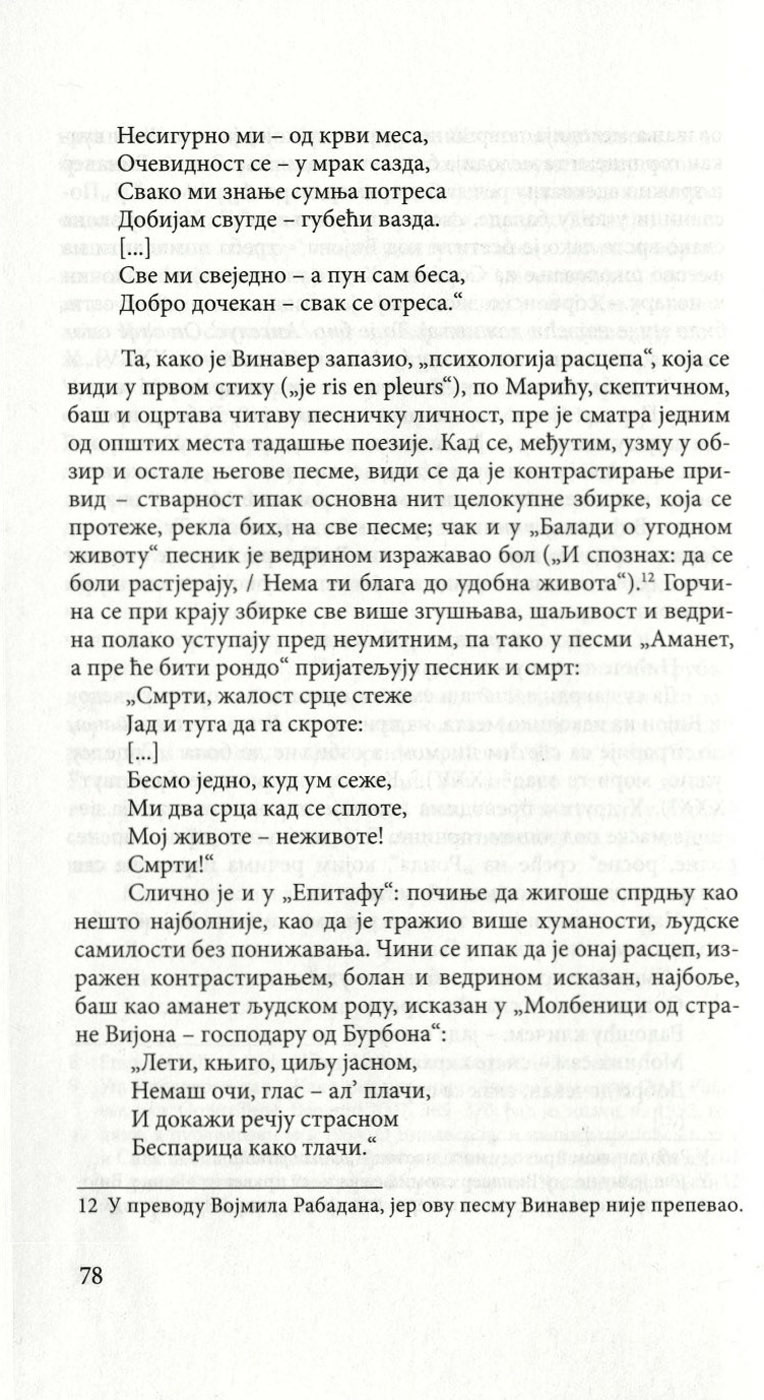 Несигурно ми – од крви меса,
Очевидност се – у мрак сазда,
Свако ми знање сумња потреса
Добијам свугде – губећи вазда.
[...]
Све ми свеједно – а пун сам беса,
Добро дочекан – свак се отреса.“

Та, како је Винавер запазио, „психологија расцепа“, која се види у првом стиху („je ris en pleurs“), по Марићу, скептичном, баш и оцртава читаву песничку личност, пре је сматра једним од општих места тадашње поезије. Кад се, међутим, узму у обзир и остале његове песме, види се да је контрастирање привид – стварност ипак основна нит целокупне збирке, која се протеже, рекла бих, на све песме; чак и у „Балади о угодном животу“ песник је ведрином изражавао бол („И спознах: да се боли растјерају, / Нема ти блага до удобна живота“).$^{12}$ Горчина се при крају збирке све више згушњава, шаљивост и ведрина полако уступају пред неумитним, па тако у песми „Аманет, а пре ће бити рондо“ пријатељују песник и смрт:
„Смрти, жалост срце стеже
Јад и туга да га скроте:
[...]
Бесмо једно, куд ум сеже,
Ми два срца кад се сплоте,
Мој животе – неживоте!
Смрти!“

Слично је и у „Епитафу“: почиње да жигоше спрдњу као нешто најболније, као да је тражио више хуманости, људске самилости без понижавања. Чини се ипак да је онај расцеп, изражен контрастирањем, болан и ведрином исказан, најбоље, баш као аманет људском роду, исказан у „Молбеници од стране Вијона – господару од Бурбона“:
„Лети, књиго, циљу јасном,
Немаш очи, глас – ал’ плачи,
И докажи речју страсном
Беспарица како тлачи.“

12 У преводу Војмила Рабадана, јер ову песму Винавер није препевао.

78